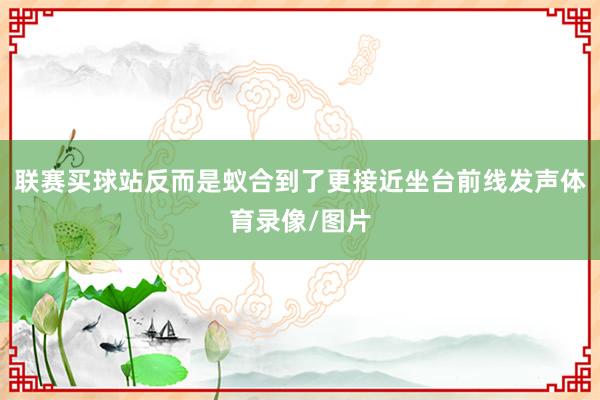 联赛买球站反而是蚁合到了更接近坐台前线发声体育录像/图片